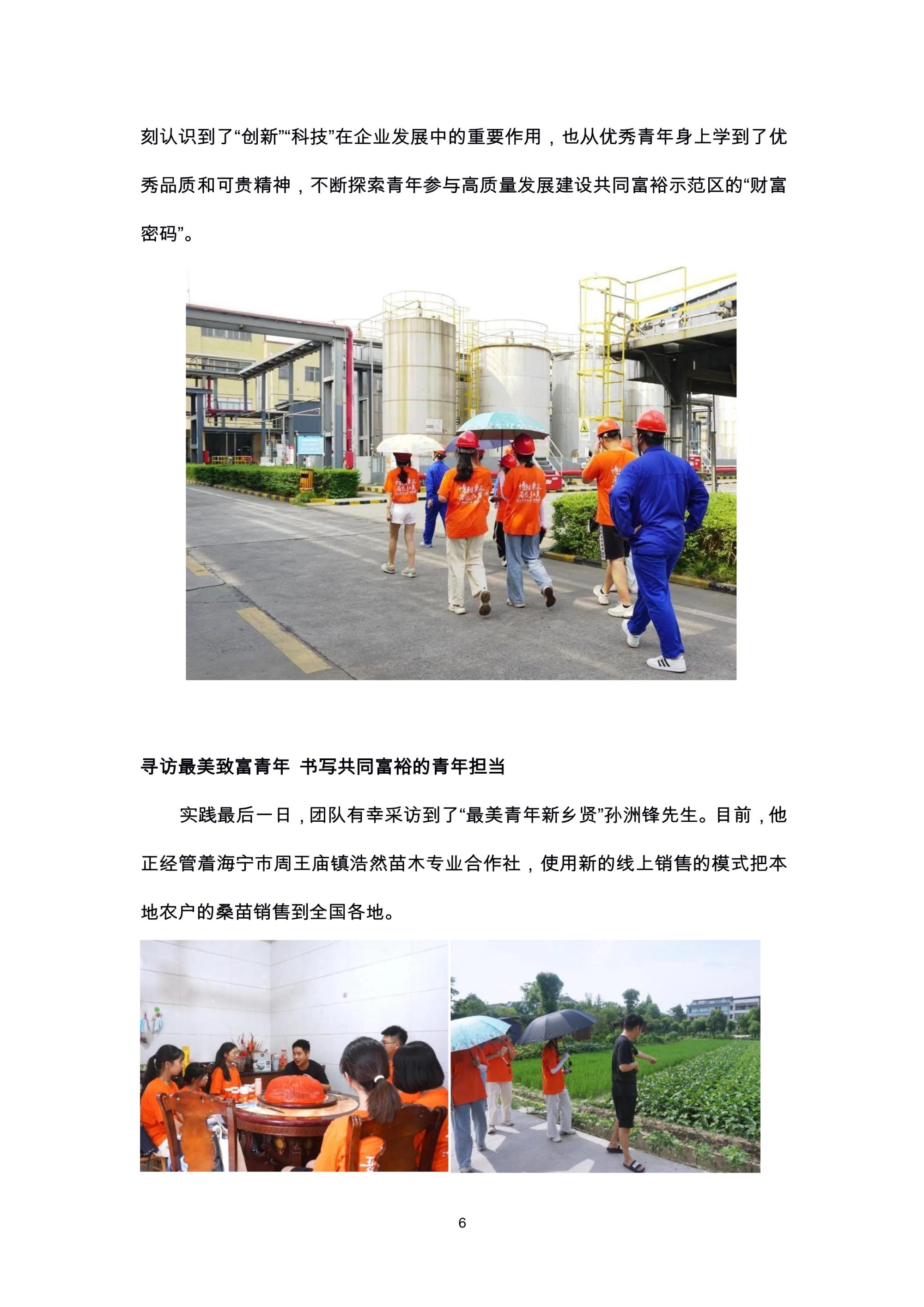 刻认识到了“创新”“科技”在企业发展中的重要作用，也从优秀青年身上学到了优秀品质和可贵精神，不断探索青年参与高质量发展建设共同富裕示范区的“财富密码”。

寻访最美致富青年 书写共同富裕的青年担当

实践最后一日，团队有幸采访到了“最美青年新乡贤”孙洲锋先生。目前，他正经管着海宁市周王庙镇浩然苗木专业合作社，使用新的线上销售的模式把本地农户的桑苗销售到全国各地。

6